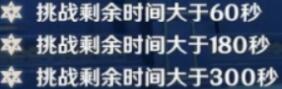 挑战剩余时间大于60秒
挑战剩余时间大于180秒
挑战剩余时间大于300秒